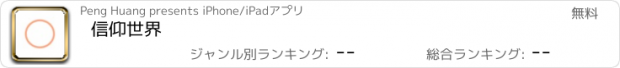 Peng Huang presents iPhone/iPadアプリ

無料

信仰世界

ジャンル別ランキング: --

総合ランキング: --